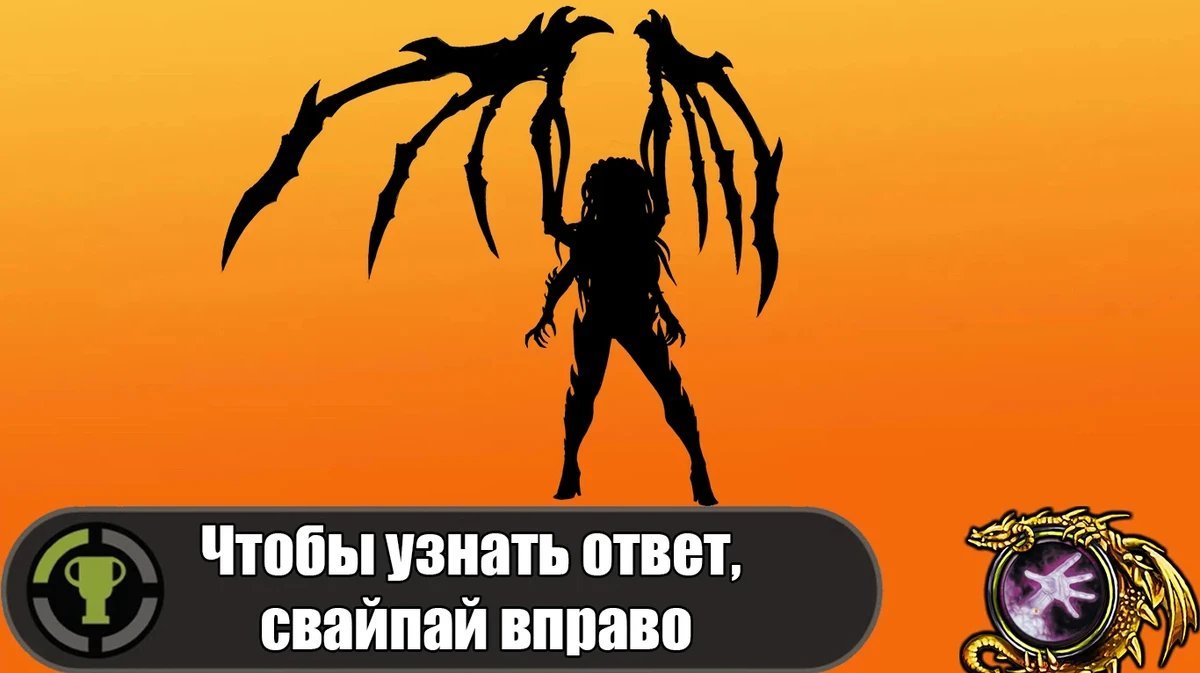 Чтобы узнать ответ, свайпай вправо